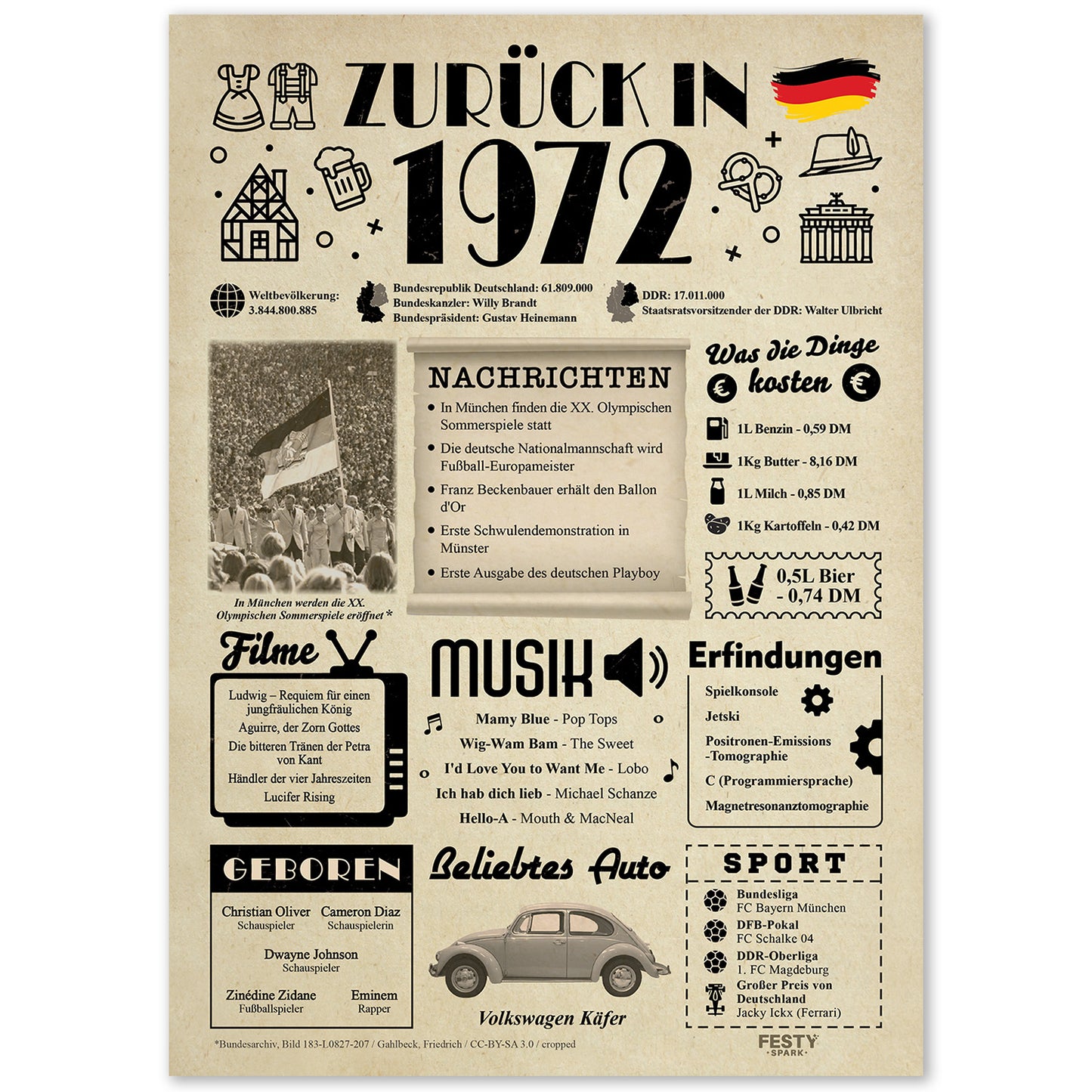 ZURÜCK IN
1972

Weltbevölkerung: 3.844.800.885

Bundesrepublik Deutschland: 61.809.000
Bundeskanzler: Willy Brandt
Bundespräsident: Gustav Heinemann

DDR: 17.011.000
Staatsratsvorsitzender der DDR: Walter Ulbricht

In München werden die XX. Olympischen Sommerspiele eröffnet*

NACHRICHTEN
• In München finden die XX. Olympischen Sommerspiele statt
• Die deutsche Nationalmannschaft wird Fußball-Europameister
• Franz Beckenbauer erhält den Ballon d'Or
• Erste Schwulendemonstration in Münster
• Erste Ausgabe des deutschen Playboy

Was die Dinge kosten
1L Benzin - 0,59 DM
1Kg Butter - 8,16 DM
1L Milch - 0,85 DM
1Kg Kartoffeln - 0,42 DM
0,5L Bier - 0,74 DM

Filme
Ludwig – Requiem für einen jungfräulichen König
Aguirre, der Zorn Gottes
Die bitteren Tränen der Petra von Kant
Händler der vier Jahreszeiten
Lucifer Rising

MUSIK
Mamy Blue - Pop Tops
Wig-Wam Bam - The Sweet
I'd Love You to Want Me - Lobo
Ich hab dich lieb - Michael Schanze
Hello-A - Mouth & MacNeal

Erfindungen
Spielkonsole
Jetski
Positronen-Emissions -Tomographie
C (Programmiersprache)
Magnetresonanztomographie

GEBOREN
Christian Oliver
Schauspieler
Cameron Diaz
Schauspielerin
Dwayne Johnson
Schauspieler
Zinédine Zidane
Fußballspieler
Eminem
Rapper

Beliebtes Auto
Volkswagen Käfer

SPORT
Bundesliga
FC Bayern München
DFB-Pokal
FC Schalke 04
DDR-Oberliga
1. FC Magdeburg
Großer Preis von Deutschland
Jacky Ickx (Ferrari)

*Bundesarchiv, Bild 183-L0827-207 / Gahlbeck, Friedrich / CC-BY-SA 3.0 / cropped

FESTY SPARK